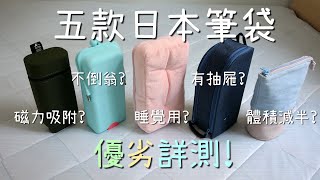 五款日本筆袋

不倒翁?

有抽屜?

磁力吸附?

睡覺用?

體積減半?

優劣詳測!